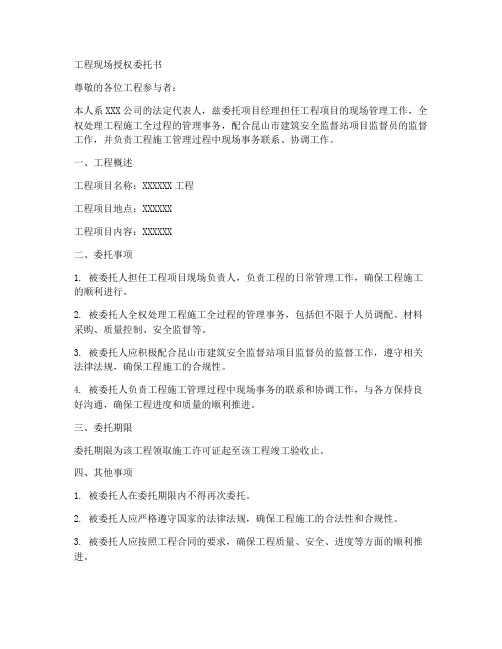 工程现场授权委托书

尊敬的各位工程参与者：

本人系 XXX 公司的法定代表人，兹委托项目经理担任工程项目的现场管理工作，全权处理工程施工全过程的管理事务，配合昆山市建筑安全监督站项目监督员的监督工作，并负责工程施工管理过程中现场事务联系、协调工作。

一、工程概述

工程项目名称：XXXXXX 工程

工程项目地点：XXXXXX

工程项目内容：XXXXXX

二、委托事项

1. 被委托人担任工程项目现场负责人，负责工程的日常管理工作，确保工程施工的顺利进行。

2. 被委托人全权处理工程施工全过程的管理事务，包括但不限于人员调配、材料采购、质量控制、安全监督等。

3. 被委托人应积极配合昆山市建筑安全监督站项目监督员的监督工作，遵守相关法律法规，确保工程施工的合规性。

4. 被委托人负责工程施工管理过程中现场事务的联系和协调工作，与各方保持良好沟通，确保工程进度和质量的顺利推进。

三、委托期限

委托期限为该工程领取施工许可证起至该工程竣工验收止。

四、其他事项

1. 被委托人在委托期限内不得再次委托。

2. 被委托人应严格遵守国家的法律法规，确保工程施工的合法性和合规性。

3. 被委托人应按照工程合同的要求，确保工程质量、安全、进度等方面的顺利推进。